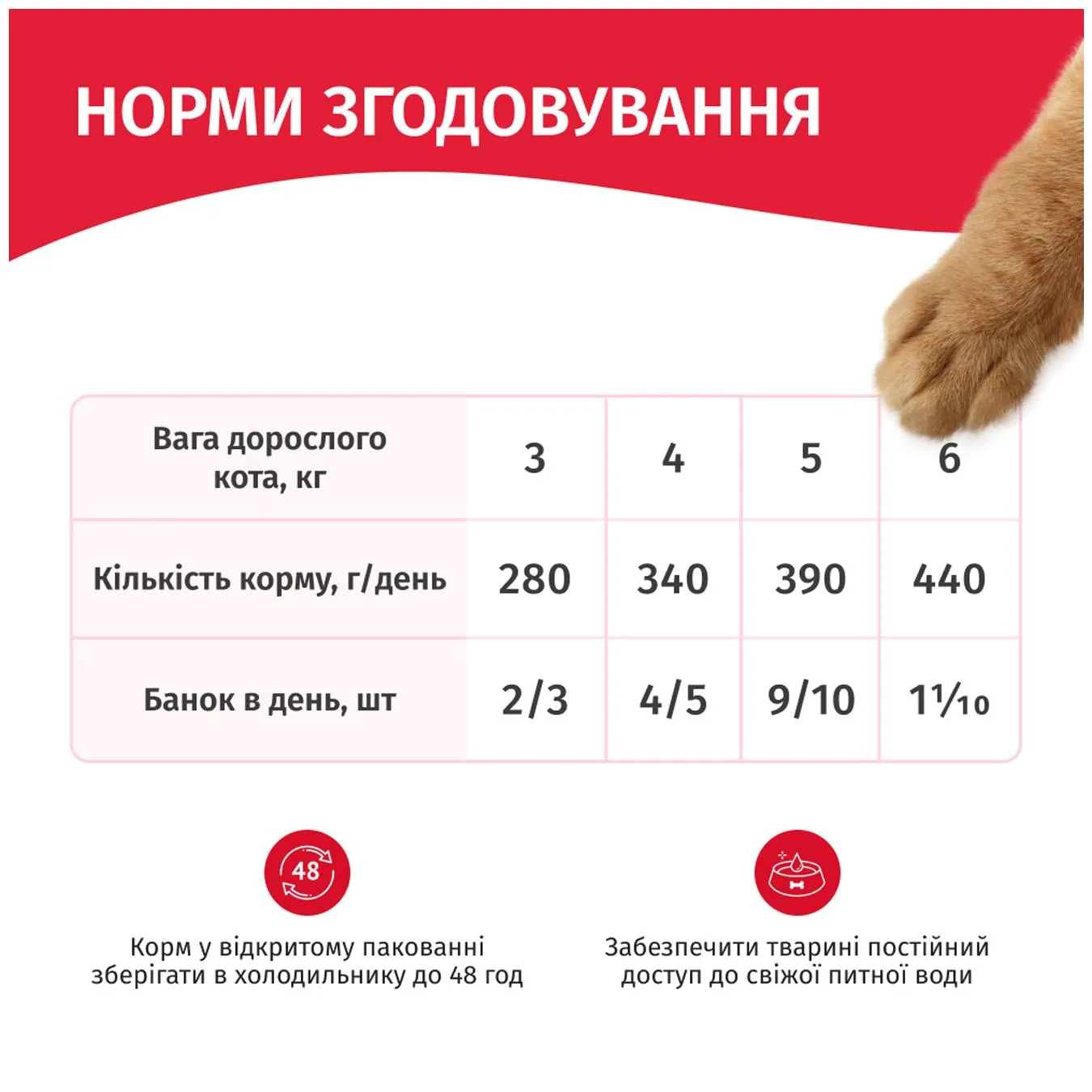 НОРМИ ЗГОДОВУВАННЯ

| Вага дорослого кота, кг | 3 | 4 | 5 | 6 |
|---|---|---|---|---|
| Кількість корму, г/день | 280 | 340 | 390 | 440 |
| Банок в день, шт | 2/3 | 4/5 | 9/10 | $1\frac{1}{10}$ |

48

Корм у відкритому пакованні зберігати в холодильнику до 48 год

Забезпечити тварині постійний доступ до свіжої питної води